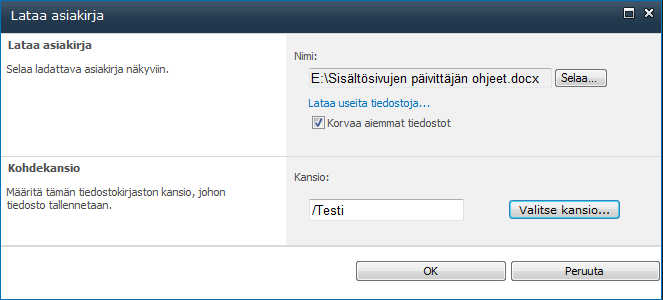 Lataa asiakirja

Lataa asiakirja

Selaa ladattava asiakirja näkyviin.

Nimi:

E:\Sisältösivujen päivittäjän ohjeet.docx

Selaa...

Lataa useita tiedostoja...

Korvaa aiemmat tiedostot

Kohdekansio

Määritä tämän tiedostokirjaston kansio, johon tiedosto tallennetaan.

Kansio:

/Testi

Valitse kansio...

OK

Peruuta